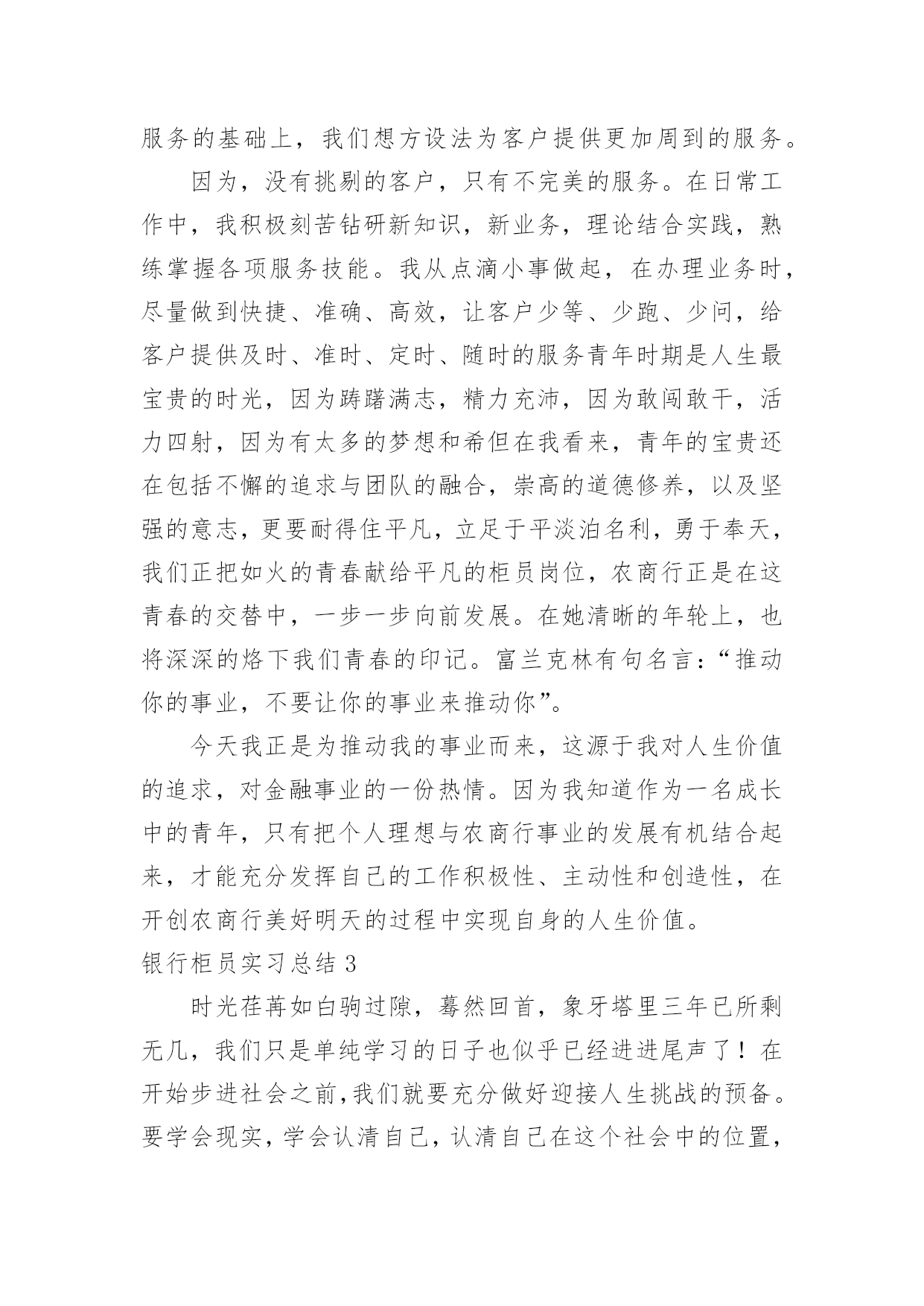 服务的基础上，我们想方设法为客户提供更加周到的服务。

因为，没有挑剔的客户，只有不完美的服务。在日常工作中，我积极刻苦钻研新知识，新业务，理论结合实践，熟练掌握各项服务技能。我从点滴小事做起，在办理业务时，尽量做到快捷、准确、高效，让客户少等、少跑、少问，给客户提供及时、准时、定时、随时的服务青年时期是人生最宝贵的时光，因为踌躇满志，精力充沛，因为敢闯敢干，活力四射，因为有太多的梦想和希但在我看来，青年的宝贵还在包括不懈的追求与团队的融合，崇高的道德修养，以及坚强的意志，更要耐得住平凡，立足于平淡泊名利，勇于奉天，我们正把如火的青春献给平凡的柜员岗位，农商行正是在这青春的交替中，一步一步向前发展。在她清晰的年轮上，也将深深的烙下我们青春的印记。富兰克林有句名言：“推动你的事业，不要让你的事业来推动你”。

今天我正是为推动我的事业而来，这源于我对人生价值的追求，对金融事业的一份热情。因为我知道作为一名成长中的青年，只有把个人理想与农商行事业的发展有机结合起来，才能充分发挥自己的工作积极性、主动性和创造性，在开创农商行美好明天的过程中实现自身的人生价值。

银行柜员实习总结 3

时光荏苒如白驹过隙，蓦然回首，象牙塔里三年已所剩无几，我们只是单纯学习的日子也似乎已经进进尾声了！在开始步进社会之前,我们就要充分做好迎接人生挑战的预备。要学会现实，学会认清自己，认清自己在这个社会中的位置，